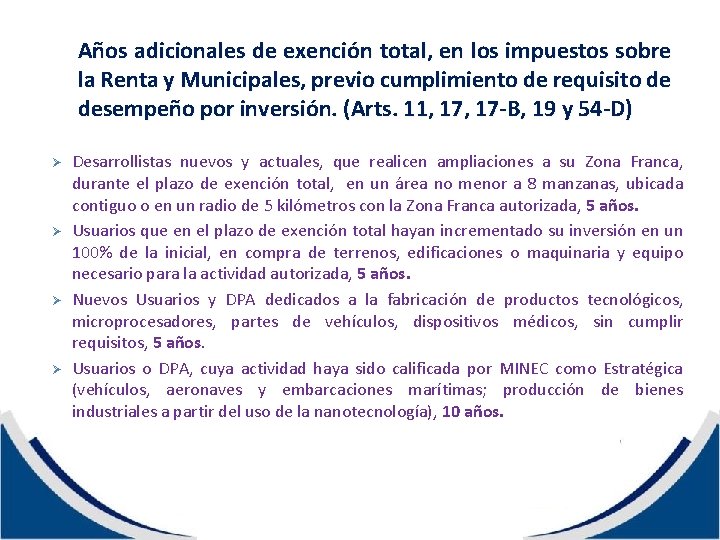 Años adicionales de exención total, en los impuestos sobre la Renta y Municipales, previo cumplimiento de requisito de desempeño por inversión. (Arts. 11, 17, 17-B, 19 y 54-D)

➢ Desarrollistas nuevos y actuales, que realicen ampliaciones a su Zona Franca, durante el plazo de exención total, en un área no menor a 8 manzanas, ubicada contiguo o en un radio de 5 kilómetros con la Zona Franca autorizada, 5 años.

➢ Usuarios que en el plazo de exención total hayan incrementado su inversión en un 100% de la inicial, en compra de terrenos, edificaciones o maquinaria y equipo necesario para la actividad autorizada, 5 años.

➢ Nuevos Usuarios y DPA dedicados a la fabricación de productos tecnológicos, microprocesadores, partes de vehículos, dispositivos médicos, sin cumplir requisitos, 5 años.

➢ Usuarios o DPA, cuya actividad haya sido calificada por MINEC como Estratégica (vehículos, aeronaves y embarcaciones marítimas; producción de bienes industriales a partir del uso de la nanotecnología), 10 años.